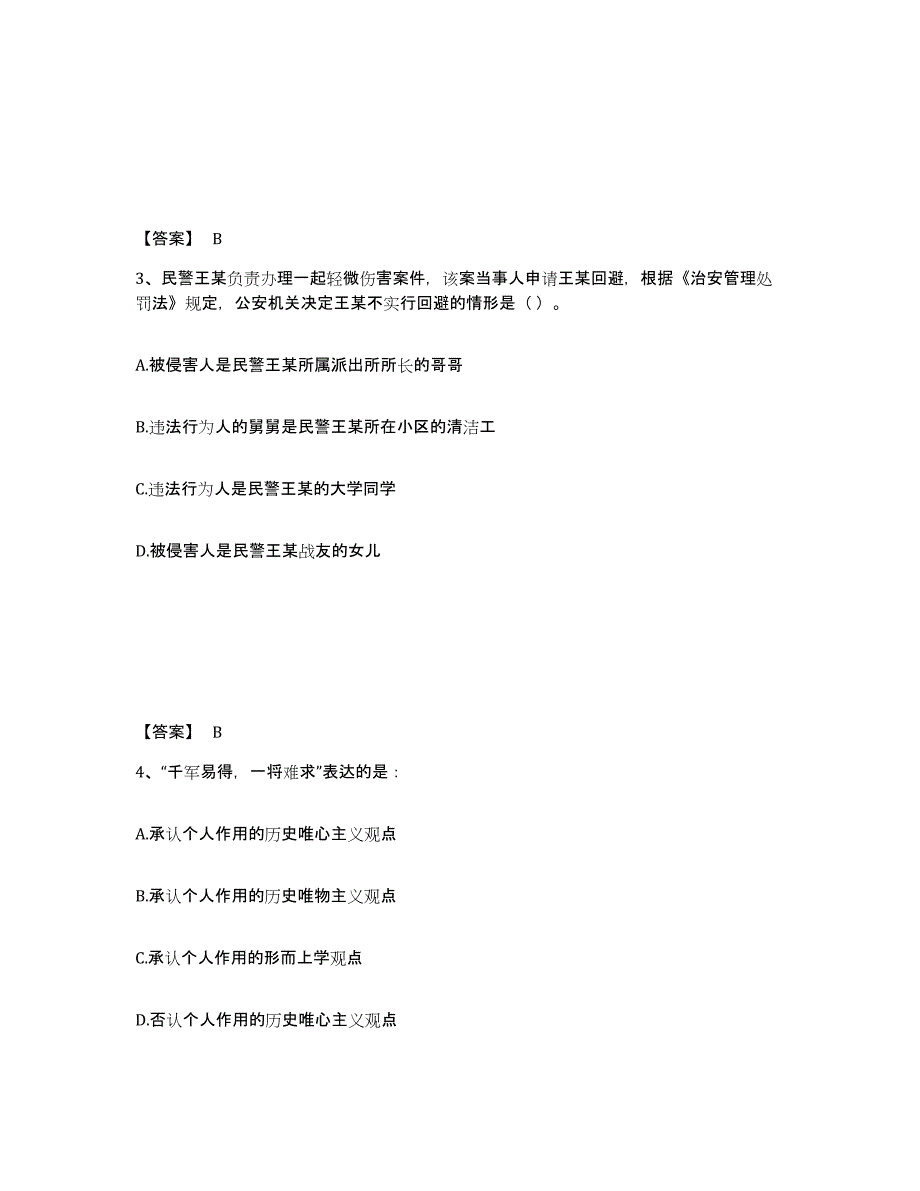 【答案】 B

3、民警王某负责办理一起轻微伤害案件，该案当事人申请王某回避，根据《治安管理处罚法》规定，公安机关决定王某不实行回避的情形是（ ）。

A.被侵害人是民警王某所属派出所所长的哥哥

B.违法行为人的舅舅是民警王某所在小区的清洁工

C.违法行为人是民警王某的大学同学

D.被侵害人是民警王某战友的女儿

【答案】 B

4、“千军易得，一将难求”表达的是：

A.承认个人作用的历史唯心主义观点

B.承认个人作用的历史唯物主义观点

C.承认个人作用的形而上学观点

D.否认个人作用的历史唯心主义观点